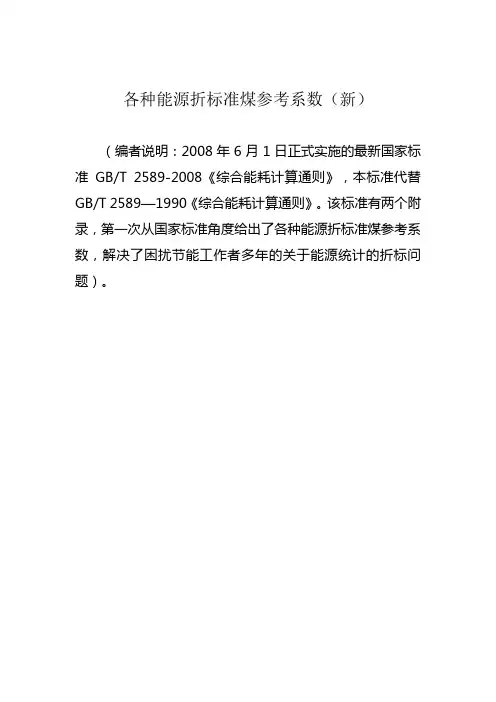 各种能源折标准煤参考系数（新）

（编者说明：2008 年 6 月 1 日正式实施的最新国家标准 GB/T 2589-2008《综合能耗计算通则》，本标准代替 GB/T 2589—1990《综合能耗计算通则》。该标准有两个附录，第一次从国家标准角度给出了各种能源折标准煤参考系数，解决了困扰节能工作者多年的关于能源统计的折标问题）。